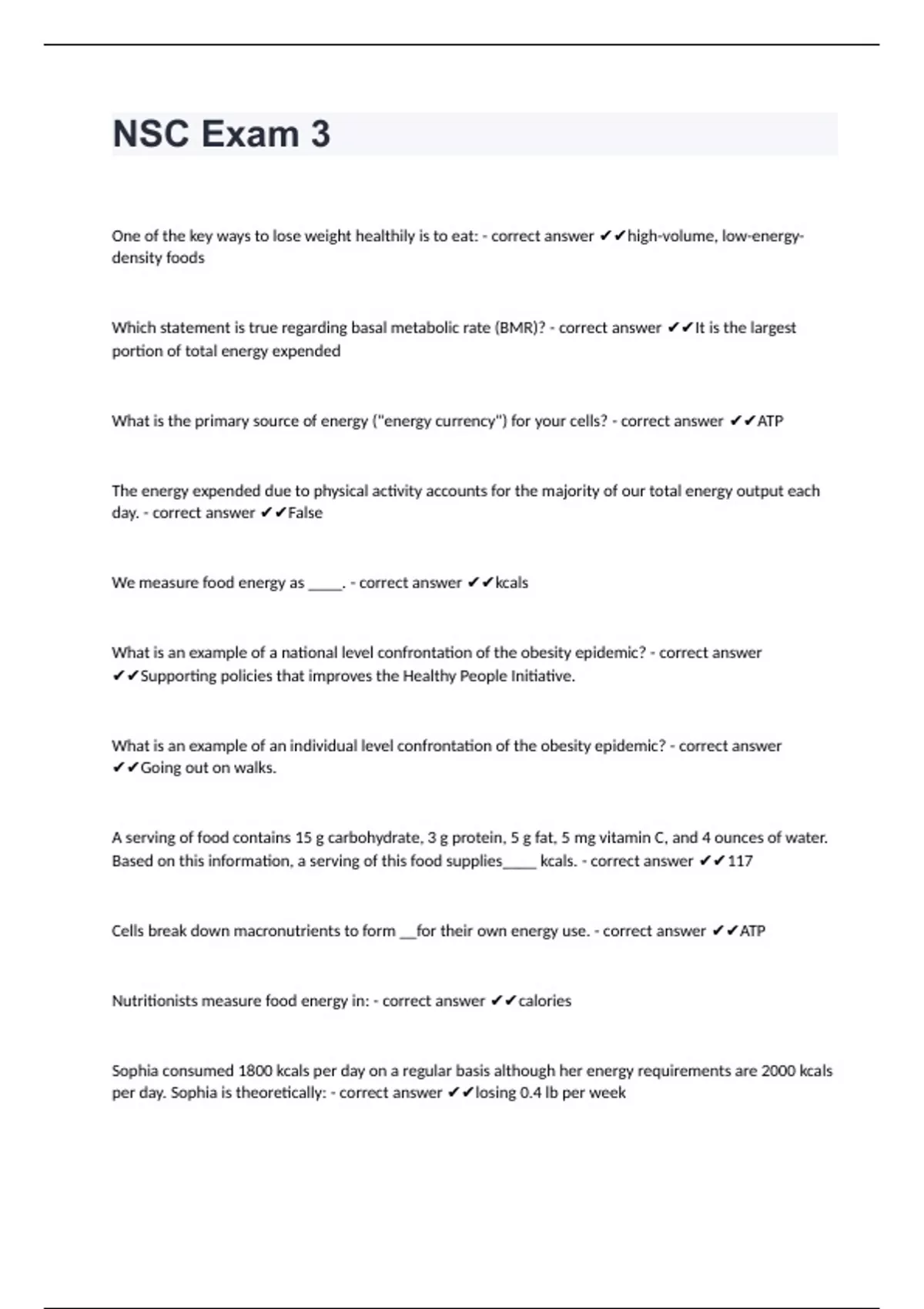 NSC Exam 3

One of the key ways to lose weight healthily is to eat: - correct answer ✔✔high-volume, low-energy-density foods

Which statement is true regarding basal metabolic rate (BMR)? - correct answer ✔✔It is the largest portion of total energy expended

What is the primary source of energy ("energy currency") for your cells? - correct answer ✔✔ATP

The energy expended due to physical activity accounts for the majority of our total energy output each day. - correct answer ✔✔False

We measure food energy as _____. - correct answer ✔✔kcals

What is an example of a national level confrontation of the obesity epidemic? - correct answer ✔✔Supporting policies that improves the Healthy People Initiative.

What is an example of an individual level confrontation of the obesity epidemic? - correct answer ✔✔Going out on walks.

A serving of food contains 15 g carbohydrate, 3 g protein, 5 g fat, 5 mg vitamin C, and 4 ounces of water. Based on this information, a serving of this food supplies_____ kcals. - correct answer ✔✔117

Cells break down macronutrients to form __for their own energy use. - correct answer ✔✔ATP

Nutritionists measure food energy in: - correct answer ✔✔calories

Sophia consumed 1800 kcals per day on a regular basis although her energy requirements are 2000 kcals per day. Sophia is theoretically: - correct answer ✔✔losing 0.4 lb per week